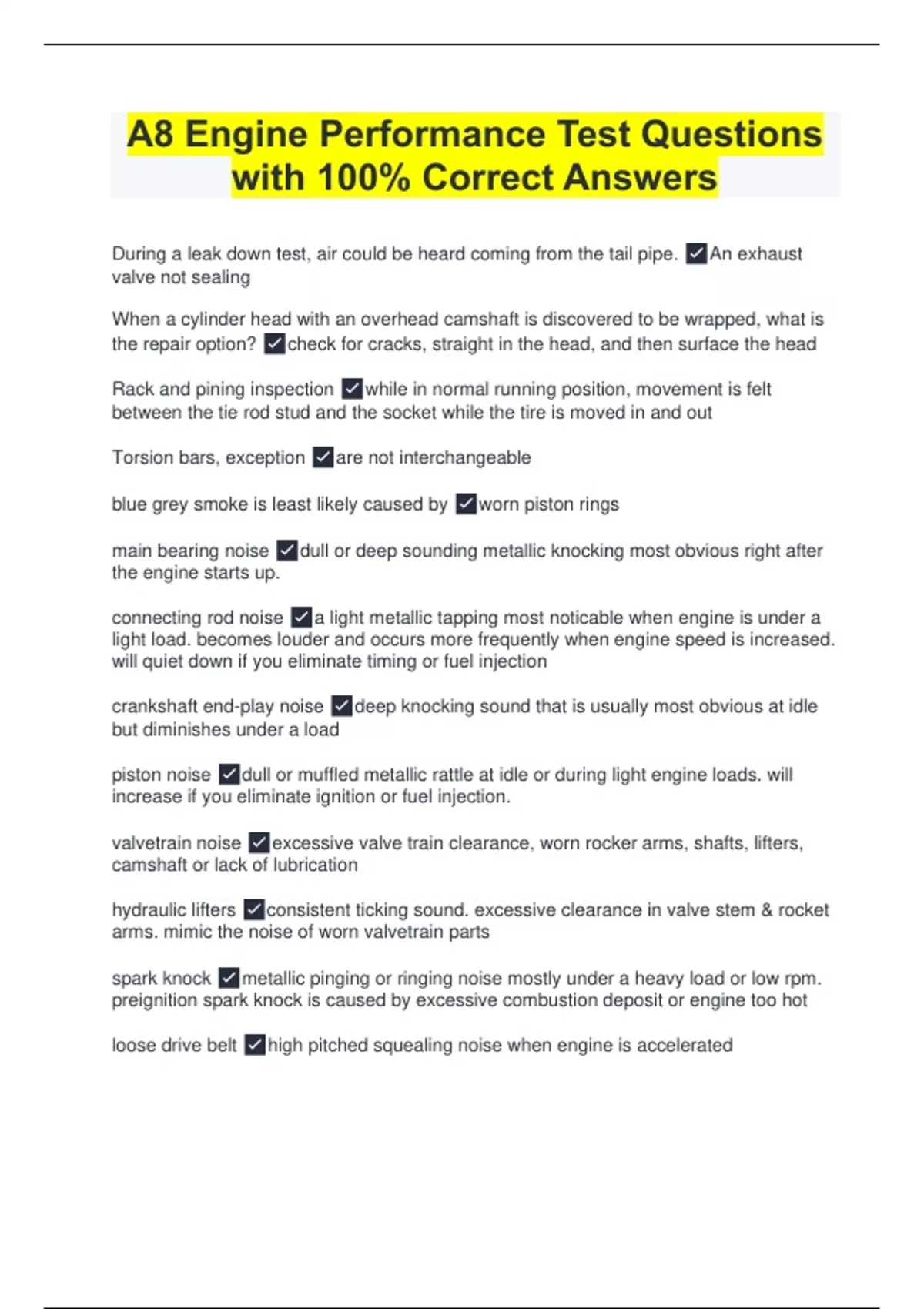 A8 Engine Performance Test Questions with 100% Correct Answers

During a leak down test, air could be heard coming from the tail pipe. ✓An exhaust valve not sealing

When a cylinder head with an overhead camshaft is discovered to be wrapped, what is the repair option? ✓check for cracks, straight in the head, and then surface the head

Rack and pining inspection ✓while in normal running position, movement is felt between the tie rod stud and the socket while the tire is moved in and out

Torsion bars, exception ✓are not interchangeable

blue grey smoke is least likely caused by ✓worn piston rings

main bearing noise ✓dull or deep sounding metallic knocking most obvious right after the engine starts up.

connecting rod noise ✓a light metallic tapping most noticable when engine is under a light load. becomes louder and occurs more frequently when engine speed is increased. will quiet down if you eliminate timing or fuel injection

crankshaft end-play noise ✓deep knocking sound that is usually most obvious at idle but diminishes under a load

piston noise ✓dull or muffled metallic rattle at idle or during light engine loads. will increase if you eliminate ignition or fuel injection.

valvetrain noise ✓excessive valve train clearance, worn rocker arms, shafts, lifters, camshaft or lack of lubrication

hydraulic lifters ✓consistent ticking sound. excessive clearance in valve stem & rocket arms. mimic the noise of worn valvetrain parts

spark knock ✓metallic pinging or ringing noise mostly under a heavy load or low rpm. preignition spark knock is caused by excessive combustion deposit or engine too hot

loose drive belt ✓high pitched squealing noise when engine is accelerated